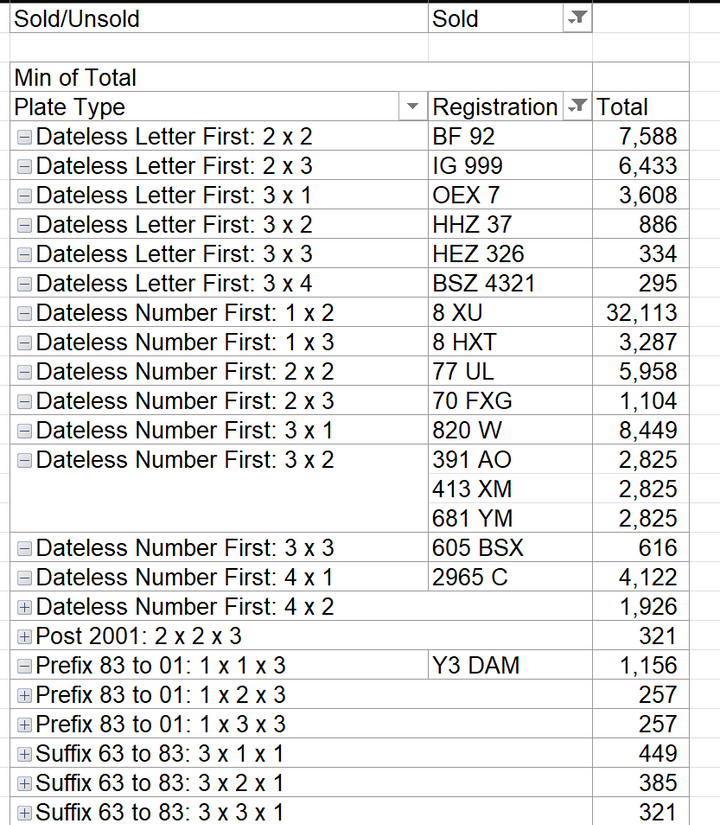 | Sold/Unsold | Sold | |
|---|---|---|
| | | |
| Min of Total | | |
| Plate Type | Registration | Total |
| Dateless Letter First: 2 x 2 | BF 92 | 7,588 |
| Dateless Letter First: 2 x 3 | IG 999 | 6,433 |
| Dateless Letter First: 3 x 1 | OEX 7 | 3,608 |
| Dateless Letter First: 3 x 2 | HHZ 37 | 886 |
| Dateless Letter First: 3 x 3 | HEZ 326 | 334 |
| Dateless Letter First: 3 x 4 | BSZ 4321 | 295 |
| Dateless Number First: 1 x 2 | 8 XU | 32,113 |
| Dateless Number First: 1 x 3 | 8 HXT | 3,287 |
| Dateless Number First: 2 x 2 | 77 UL | 5,958 |
| Dateless Number First: 2 x 3 | 70 FXG | 1,104 |
| Dateless Number First: 3 x 1 | 820 W | 8,449 |
| Dateless Number First: 3 x 2 | 391 AO | 2,825 |
| | 413 XM | 2,825 |
| | 681 YM | 2,825 |
| Dateless Number First: 3 x 3 | 605 BSX | 616 |
| Dateless Number First: 4 x 1 | 2965 C | 4,122 |
| Dateless Number First: 4 x 2 | | 1,926 |
| Post 2001: 2 x 2 x 3 | | 321 |
| Prefix 83 to 01: 1 x 1 x 3 | Y3 DAM | 1,156 |
| Prefix 83 to 01: 1 x 2 x 3 | | 257 |
| Prefix 83 to 01: 1 x 3 x 3 | | 257 |
| Suffix 63 to 83: 3 x 1 x 1 | | 449 |
| Suffix 63 to 83: 3 x 2 x 1 | | 385 |
| Suffix 63 to 83: 3 x 3 x 1 | | 321 |